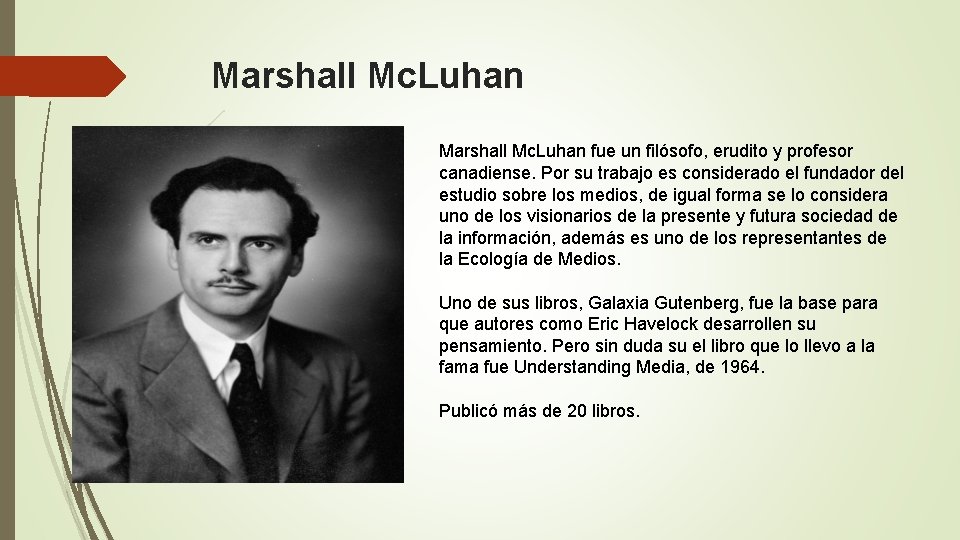 Marshall McLuhan

Marshall McLuhan fue un filósofo, erudito y profesor canadiense. Por su trabajo es considerado el fundador del estudio sobre los medios, de igual forma se lo considera uno de los visionarios de la presente y futura sociedad de la información, además es uno de los representantes de la Ecología de Medios.

Uno de sus libros, Galaxia Gutenberg, fue la base para que autores como Eric Havelock desarrollen su pensamiento. Pero sin duda su el libro que lo llevo a la fama fue Understanding Media, de 1964.

Publicó más de 20 libros.